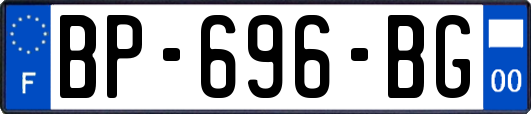 F

BP-696-BG

00